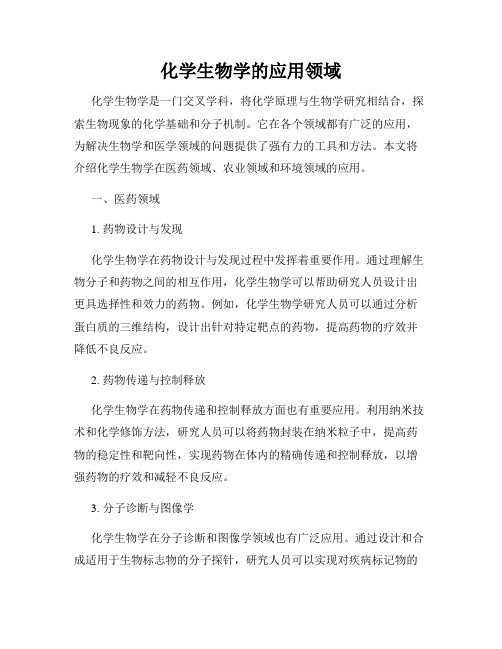 化学生物学的应用领域

化学生物学是一门交叉学科，将化学原理与生物学研究相结合，探索生物现象的化学基础和分子机制。它在各个领域都有广泛的应用，为解决生物学和医学领域的问题提供了强有力的工具和方法。本文将介绍化学生物学在医药领域、农业领域和环境领域的应用。

一、医药领域

1. 药物设计与发现

化学生物学在药物设计与发现过程中发挥着重要作用。通过理解生物分子和药物之间的相互作用，化学生物学可以帮助研究人员设计出更具选择性和效力的药物。例如，化学生物学研究人员可以通过分析蛋白质的三维结构，设计出针对特定靶点的药物，提高药物的疗效并降低不良反应。

2. 药物传递与控制释放

化学生物学在药物传递和控制释放方面也有重要应用。利用纳米技术和化学修饰方法，研究人员可以将药物封装在纳米粒子中，提高药物的稳定性和靶向性，实现药物在体内的精确传递和控制释放，以增强药物的疗效和减轻不良反应。

3. 分子诊断与图像学

化学生物学在分子诊断和图像学领域也有广泛应用。通过设计和合成适用于生物标志物的分子探针，研究人员可以实现对疾病标记物的